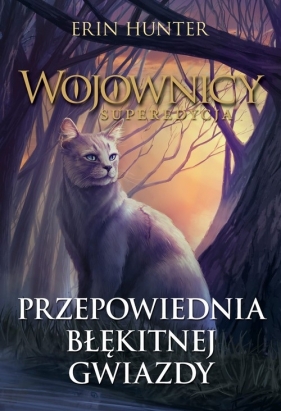 ERIN HUNTER

WOJOWNICY

SUPEREDYCJA

PRZEPOWIEDNIA BŁĘKITNEJ GWIAZDY